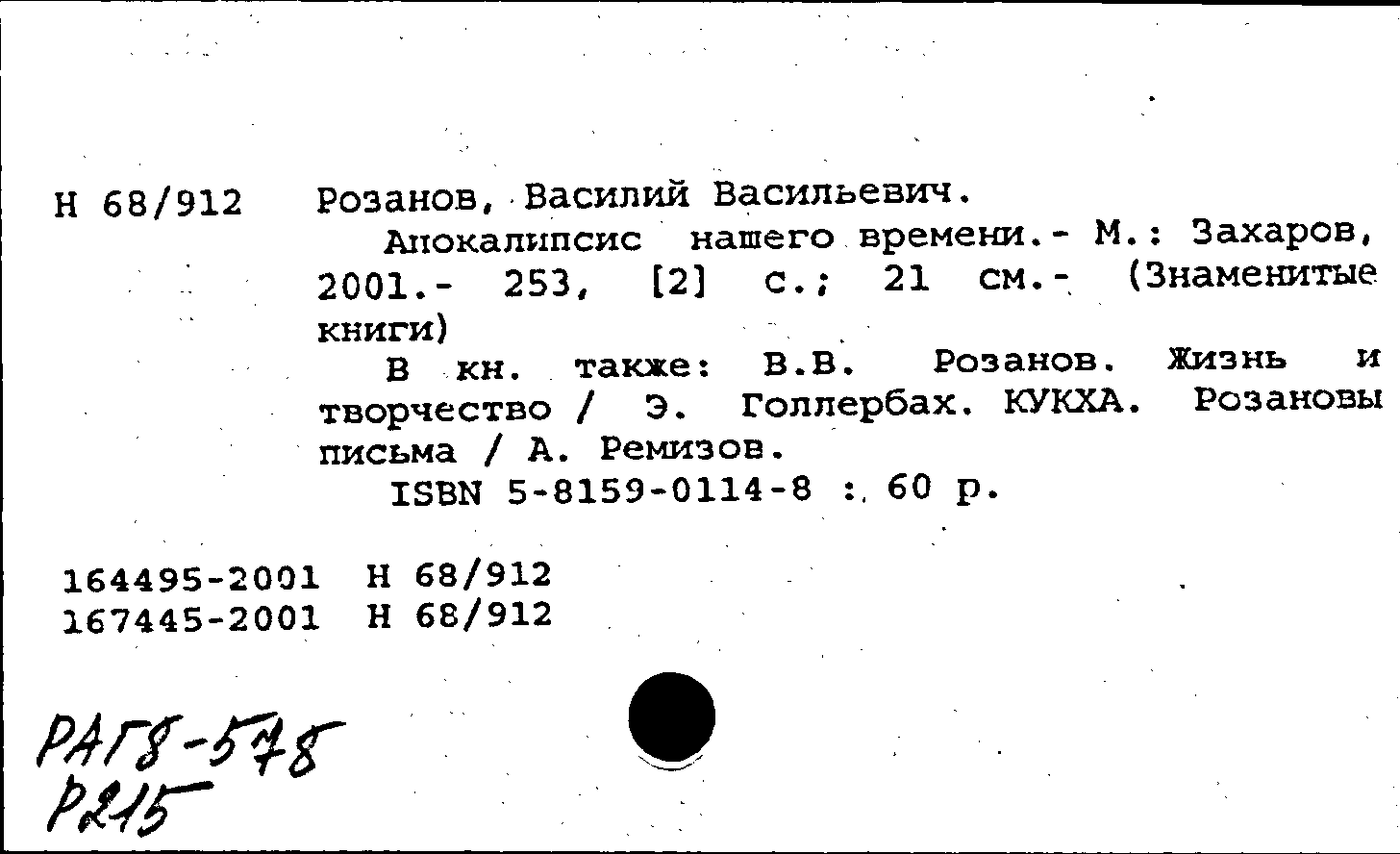 Н 68/912 Розанов, Василий Васильевич.

Апокалипсис нашего времени.- М.: Захаров, 2001.- 253, [2] с.; 21 см.- (Знаменитые книги)

В кн. также: В.В. Розанов. Жизнь и творчество / Э. Голлербах. КУКХА. Розановы письма / А. Ремизов.

ISBN 5-8159-0114-8 : 60 р.

164495-2001 Н 68/912
167445-2001 Н 68/912

РАГ8-578
Р215